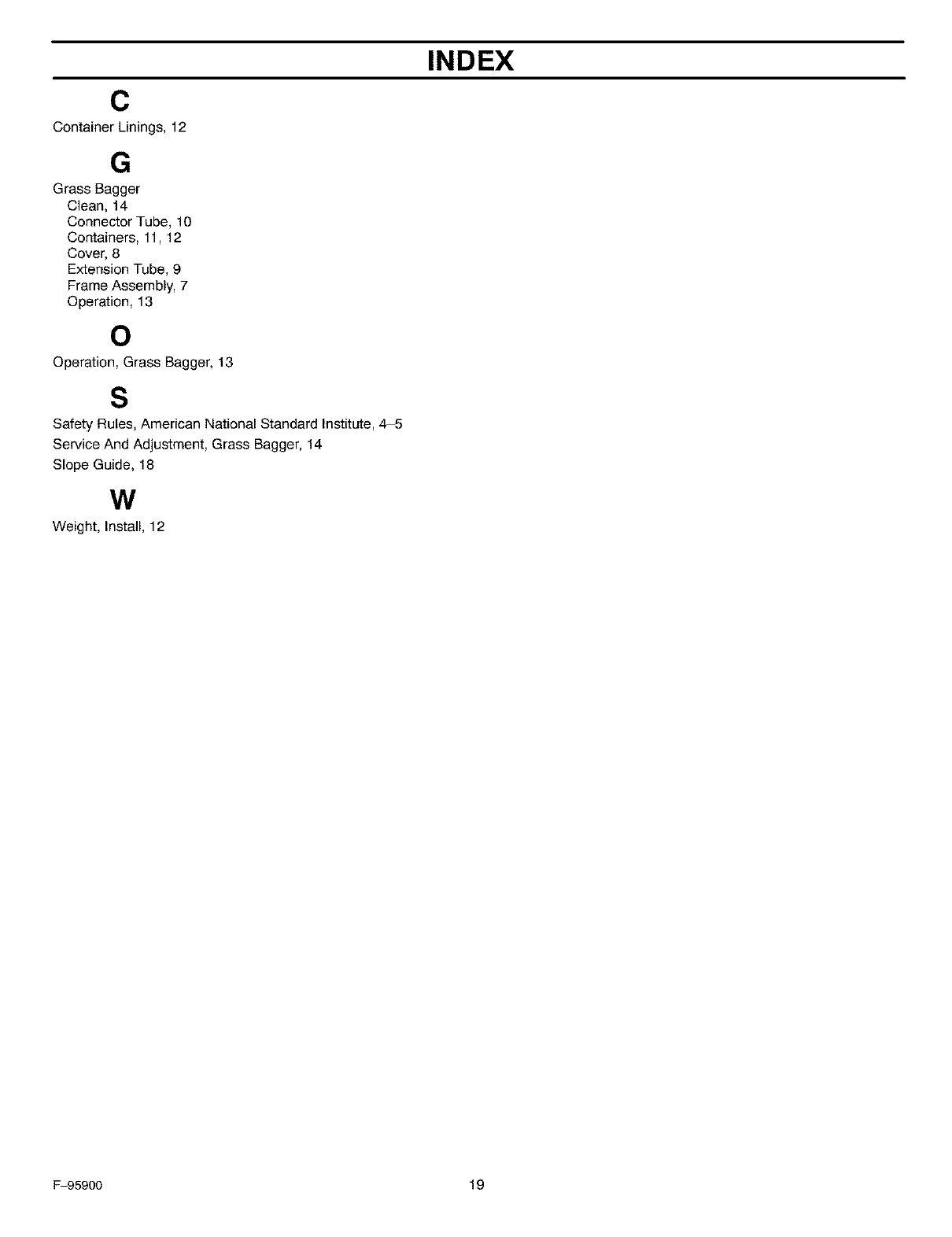 INDEX

C

Container Linings, 12

G

Grass Bagger
Clean, 14
Connector Tube, 10
Containers, 11, 12
Cover, 8
Extension Tube, 9
Frame Assembly, 7
Operation, 13

O

Operation, Grass Bagger, 13

S

Safety Rules, American National Standard Institute, 4–5

Service And Adjustment, Grass Bagger, 14

Slope Guide, 18

W

Weight, Install, 12

F–95900

19